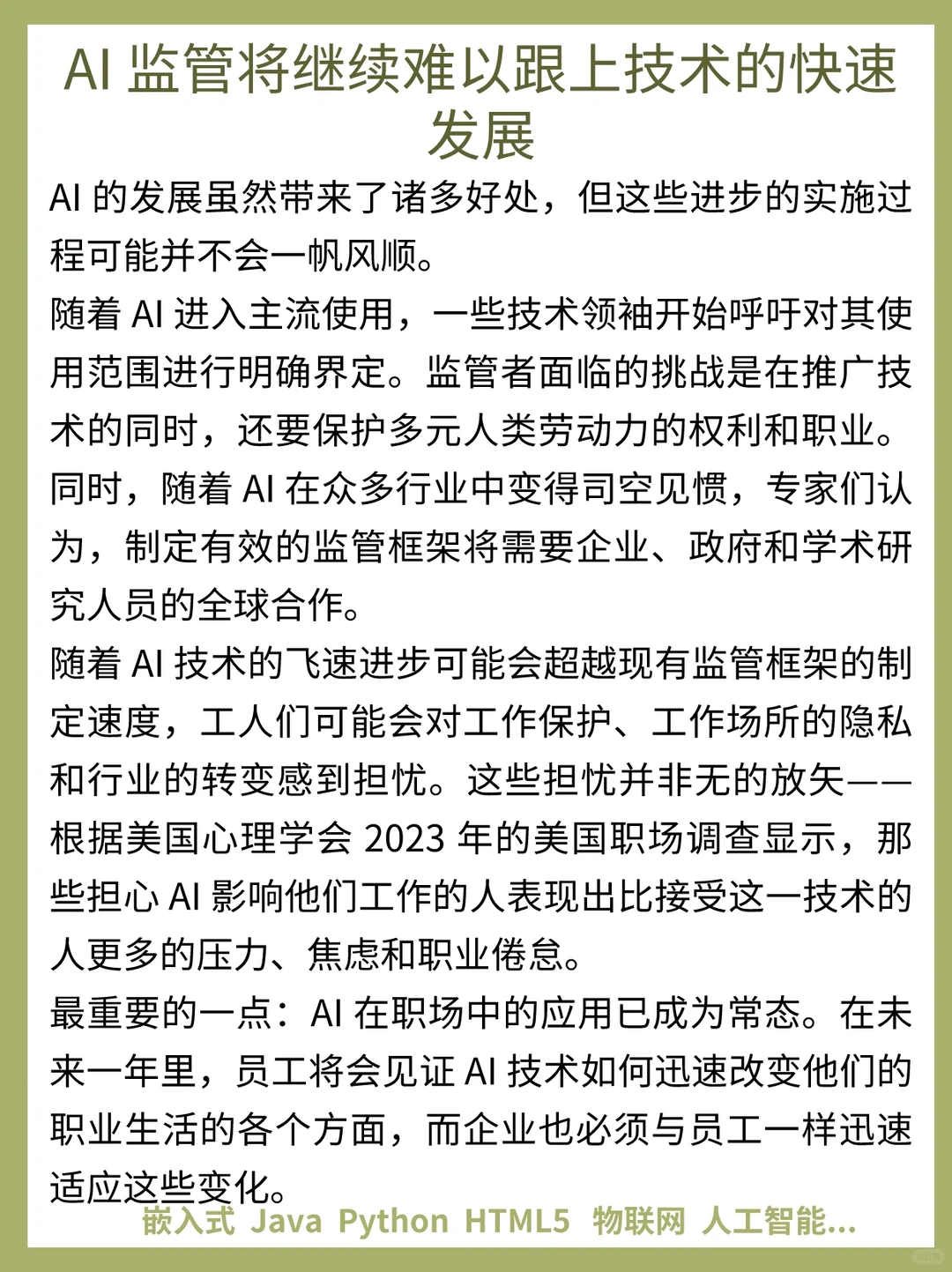 AI 监管将继续难以跟上技术的快速发展

AI 的发展虽然带来了诸多好处，但这些进步的实施过程可能并不会一帆风顺。

随着 AI 进入主流使用，一些技术领袖开始呼吁对其使用范围进行明确界定。监管者面临的挑战是在推广技术的同时，还要保护多元人类劳动力的权利和职业。

同时，随着 AI 在众多行业中变得司空见惯，专家们认为，制定有效的监管框架将需要企业、政府和学术研究人员的全球合作。

随着 AI 技术的飞速进步可能会超越现有监管框架的制定速度，工人们可能会对工作保护、工作场所的隐私和行业的转变感到担忧。这些担忧并非无的放矢——根据美国心理学会 2023 年的美国职场调查显示，那些担心 AI 影响他们工作的人表现出比接受这一技术的人更多的压力、焦虑和职业倦怠。

最重要的一点：AI 在职场中的应用已成为常态。在未来一年里，员工将会见证 AI 技术如何迅速改变他们的职业生活的各个方面，而企业也必须与员工一样迅速适应这些变化。

嵌入式 Java Python HTML5 物联网 人工智能...